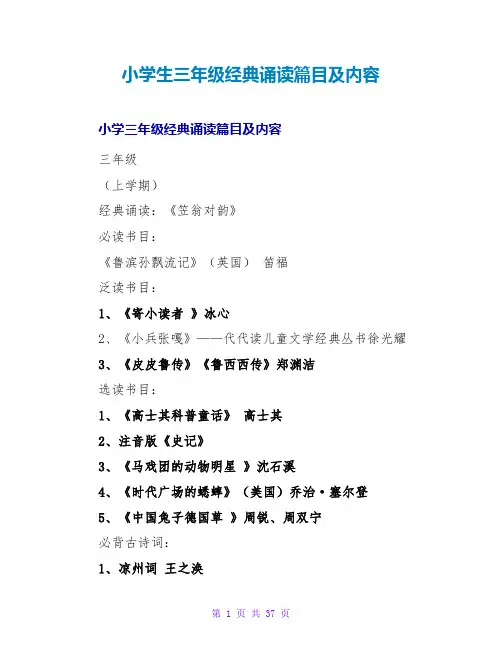 小学生三年级经典诵读篇目及内容

小学三年级经典诵读篇目及内容

三年级

（上学期）

经典诵读：《笠翁对韵》

必读书目：

《鲁滨孙飘流记》（英国） 笛福

泛读书目：

1、《寄小读者 》冰心

2、《小兵张嘎》——代代读儿童文学经典丛书徐光耀

3、《皮皮鲁传》《鲁西西传》郑渊洁

选读书目：

1、《高士其科普童话》 高士其

2、注音版《史记》

3、《马戏团的动物明星 》沈石溪

4、《时代广场的蟋蟀》（美国）乔治·塞尔登

5、《中国兔子德国草 》周锐、周双宁

必背古诗词：

1、凉州词 王之涣

第 1 页 共 37 页